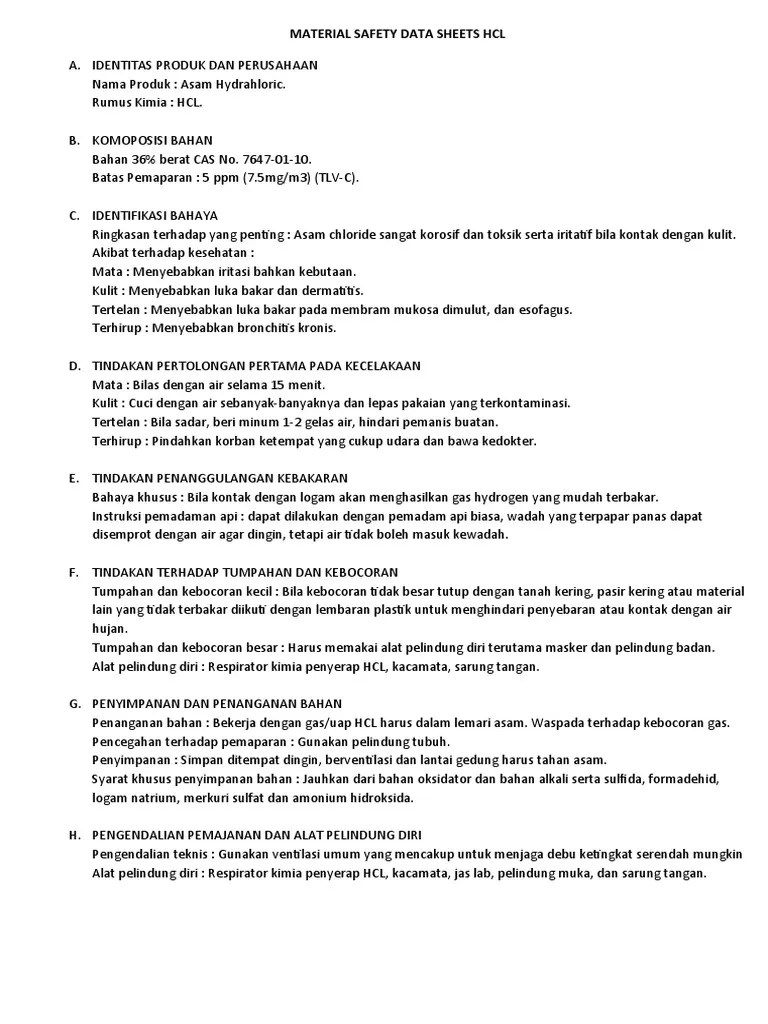 MATERIAL SAFETY DATA SHEETS HCL

A. IDENTITAS PRODUK DAN PERUSAHAAN
Nama Produk : Asam Hydrahloric.
Rumus Kimia : HCL.

B. KOMOPOSISI BAHAN
Bahan 36% berat CAS No. 7647-01-10.
Batas Pemaparan : 5 ppm (7.5mg/m3) (TLV-C).

C. IDENTIFIKASI BAHAYA
Ringkasan terhadap yang penting : Asam chloride sangat korosif dan toksik serta iritatif bila kontak dengan kulit.
Akibat terhadap kesehatan :
Mata : Menyebabkan iritasi bahkan kebutaan.
Kulit : Menyebabkan luka bakar dan dermatitis.
Tertelan : Menyebabkan luka bakar pada membram mukosa dimulut, dan esofagus.
Terhirup : Menyebabkan bronchitis kronis.

D. TINDAKAN PERTOLONGAN PERTAMA PADA KECELAKAAN
Mata : Bilas dengan air selama 15 menit.
Kulit : Cuci dengan air sebanyak-banyaknya dan lepas pakaian yang terkontaminasi.
Tertelan : Bila sadar, beri minum 1-2 gelas air, hindari pemanis buatan.
Terhirup : Pindahkan korban ketempat yang cukup udara dan bawa kedokter.

E. TINDAKAN PENANGGULANGAN KEBAKARAN
Bahaya khusus : Bila kontak dengan logam akan menghasilkan gas hydrogen yang mudah terbakar.
Instruksi pemadaman api : dapat dilakukan dengan pemadam api biasa, wadah yang terpapar panas dapat disemprot dengan air agar dingin, tetapi air tidak boleh masuk kewadah.

F. TINDAKAN TERHADAP TUMPAHAN DAN KEBOCORAN
Tumpahan dan kebocoran kecil : Bila kebocoran tidak besar tutup dengan tanah kering, pasir kering atau material lain yang tidak terbakar diikuti dengan lembaran plastik untuk menghindari penyebaran atau kontak dengan air hujan.
Tumpahan dan kebocoran besar : Harus memakai alat pelindung diri terutama masker dan pelindung badan.
Alat pelindung diri : Respirator kimia penyerap HCL, kacamata, sarung tangan.

G. PENYIMPANAN DAN PENANGANAN BAHAN
Penanganan bahan : Bekerja dengan gas/uap HCL harus dalam lemari asam. Waspada terhadap kebocoran gas.
Pencegahan terhadap pemaparan : Gunakan pelindung tubuh.
Penyimpanan : Simpan ditempat dingin, berventilasi dan lantai gedung harus tahan asam.
Syarat khusus penyimpanan bahan : Jauhkan dari bahan oksidator dan bahan alkali serta sulfida, formadehid, logam natrium, merkuri sulfat dan amonium hidroksida.

H. PENGENDALIAN PEMAJANAN DAN ALAT PELINDUNG DIRI
Pengendalian teknis : Gunakan ventilasi umum yang mencakup untuk menjaga debu ketingkat serendah mungkin
Alat pelindung diri : Respirator kimia penyerap HCL, kacamata, jas lab, pelindung muka, dan sarung tangan.